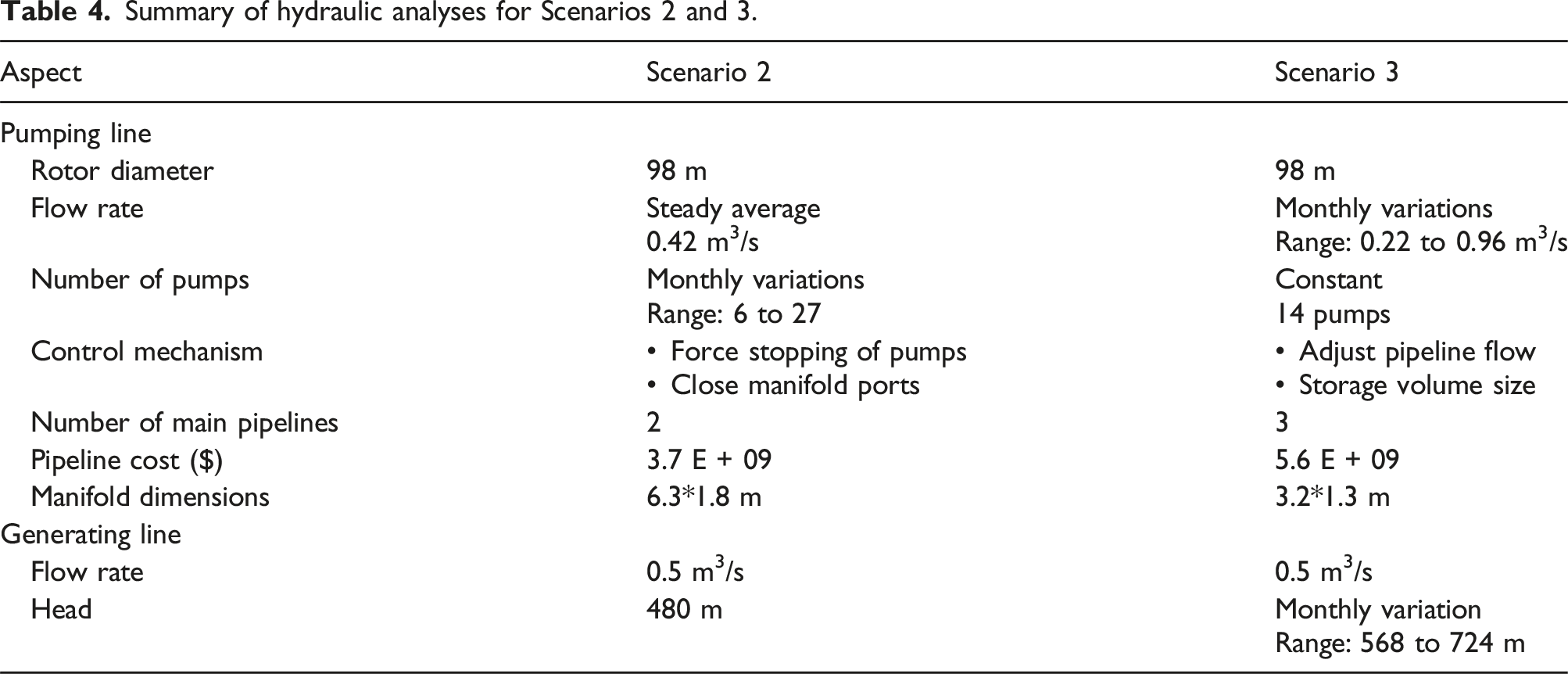 Table 4. Summary of hydraulic analyses for Scenarios 2 and 3.

| Aspect | Scenario 2 | Scenario 3 |
|---|---|---|
| Pumping line | | |
| Rotor diameter | 98 m | 98 m |
| Flow rate | Steady average 0.42 $m^3/s$ | Monthly variations Range: 0.22 to 0.96 $m^3/s$ |
| Number of pumps | Monthly variations Range: 6 to 27 | Constant 14 pumps |
| Control mechanism | • Force stopping of pumps • Close manifold ports | • Adjust pipeline flow • Storage volume size |
| Number of main pipelines | 2 | 3 |
| Pipeline cost ($) | 3.7 E + 09 | 5.6 E + 09 |
| Manifold dimensions | 6.3*1.8 m | 3.2*1.3 m |
| Generating line | | |
| Flow rate | 0.5 $m^3/s$ | 0.5 $m^3/s$ |
| Head | 480 m | Monthly variation Range: 568 to 724 m |